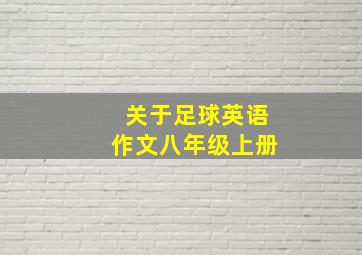 关于足球英语
作文八年级上册